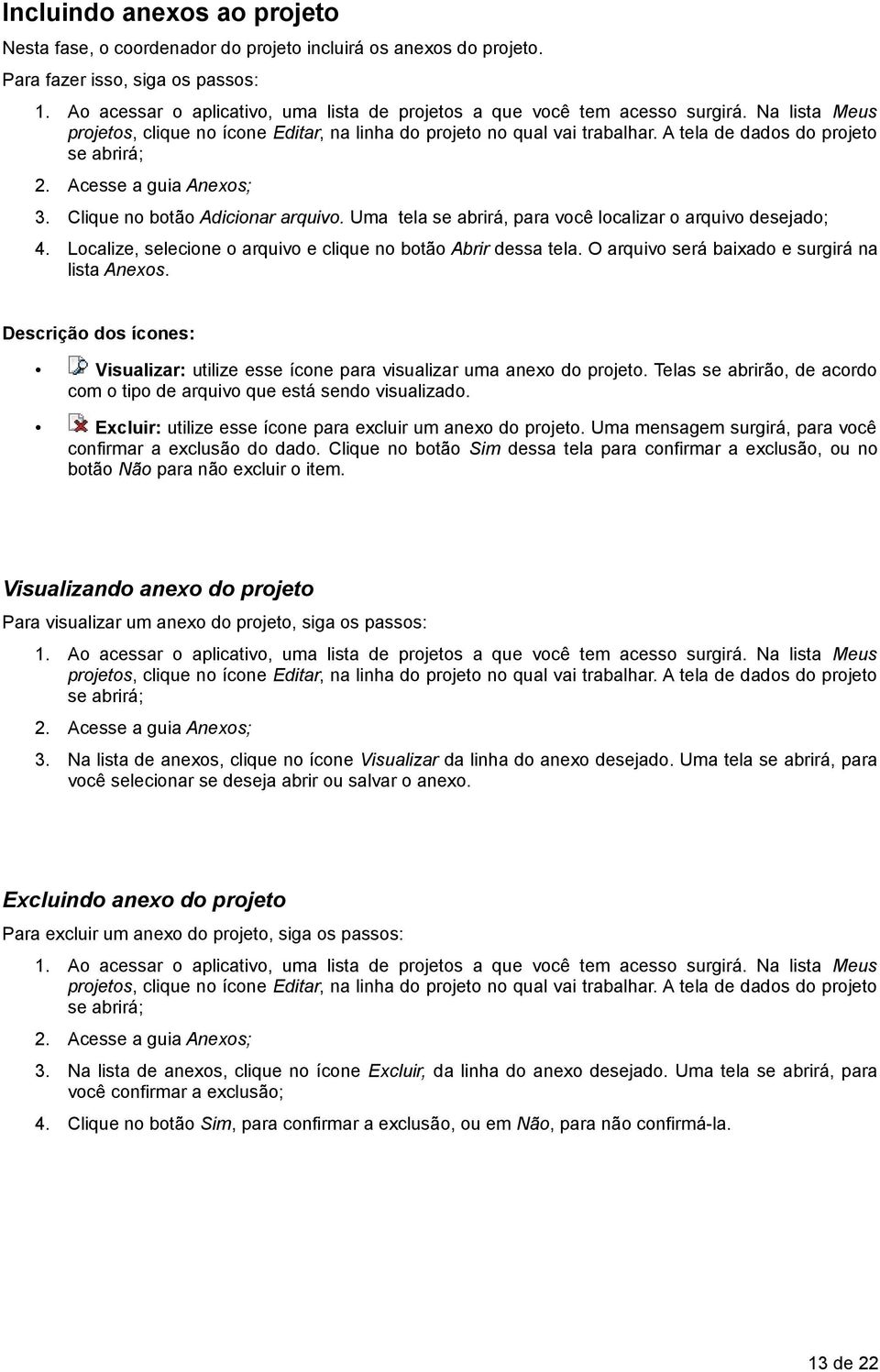 Incluindo anexos ao projeto

Nesta fase, o coordenador do projeto incluirá os anexos do projeto.

Para fazer isso, siga os passos:

1. Ao acessar o aplicativo, uma lista de projetos a que você tem acesso surgirá. Na lista Meus projetos, clique no ícone Editar, na linha do projeto no qual vai trabalhar. A tela de dados do projeto se abrirá;
2. Acesse a guia Anexos;
3. Clique no botão Adicionar arquivo. Uma tela se abrirá, para você localizar o arquivo desejado;
4. Localize, selecione o arquivo e clique no botão Abrir dessa tela. O arquivo será baixado e surgirá na lista Anexos.

Descrição dos ícones:

• Visualizar: utilize esse ícone para visualizar uma anexo do projeto. Telas se abrirão, de acordo com o tipo de arquivo que está sendo visualizado.
• Excluir: utilize esse ícone para excluir um anexo do projeto. Uma mensagem surgirá, para você confirmar a exclusão do dado. Clique no botão Sim dessa tela para confirmar a exclusão, ou no botão Não para não excluir o item.

Visualizando anexo do projeto

Para visualizar um anexo do projeto, siga os passos:

1. Ao acessar o aplicativo, uma lista de projetos a que você tem acesso surgirá. Na lista Meus projetos, clique no ícone Editar, na linha do projeto no qual vai trabalhar. A tela de dados do projeto se abrirá;
2. Acesse a guia Anexos;
3. Na lista de anexos, clique no ícone Visualizar da linha do anexo desejado. Uma tela se abrirá, para você selecionar se deseja abrir ou salvar o anexo.

Excluindo anexo do projeto

Para excluir um anexo do projeto, siga os passos:

1. Ao acessar o aplicativo, uma lista de projetos a que você tem acesso surgirá. Na lista Meus projetos, clique no ícone Editar, na linha do projeto no qual vai trabalhar. A tela de dados do projeto se abrirá;
2. Acesse a guia Anexos;
3. Na lista de anexos, clique no ícone Excluir, da linha do anexo desejado. Uma tela se abrirá, para você confirmar a exclusão;
4. Clique no botão Sim, para confirmar a exclusão, ou em Não, para não confirmá-la.

13 de 22